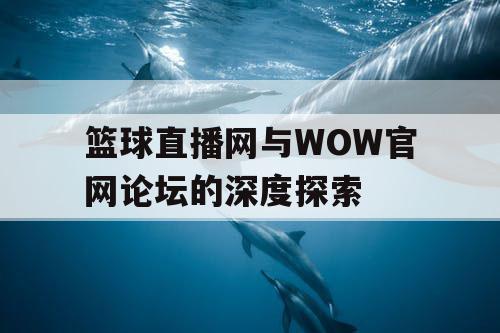 篮球直播网与WOW官网论坛的深度探索